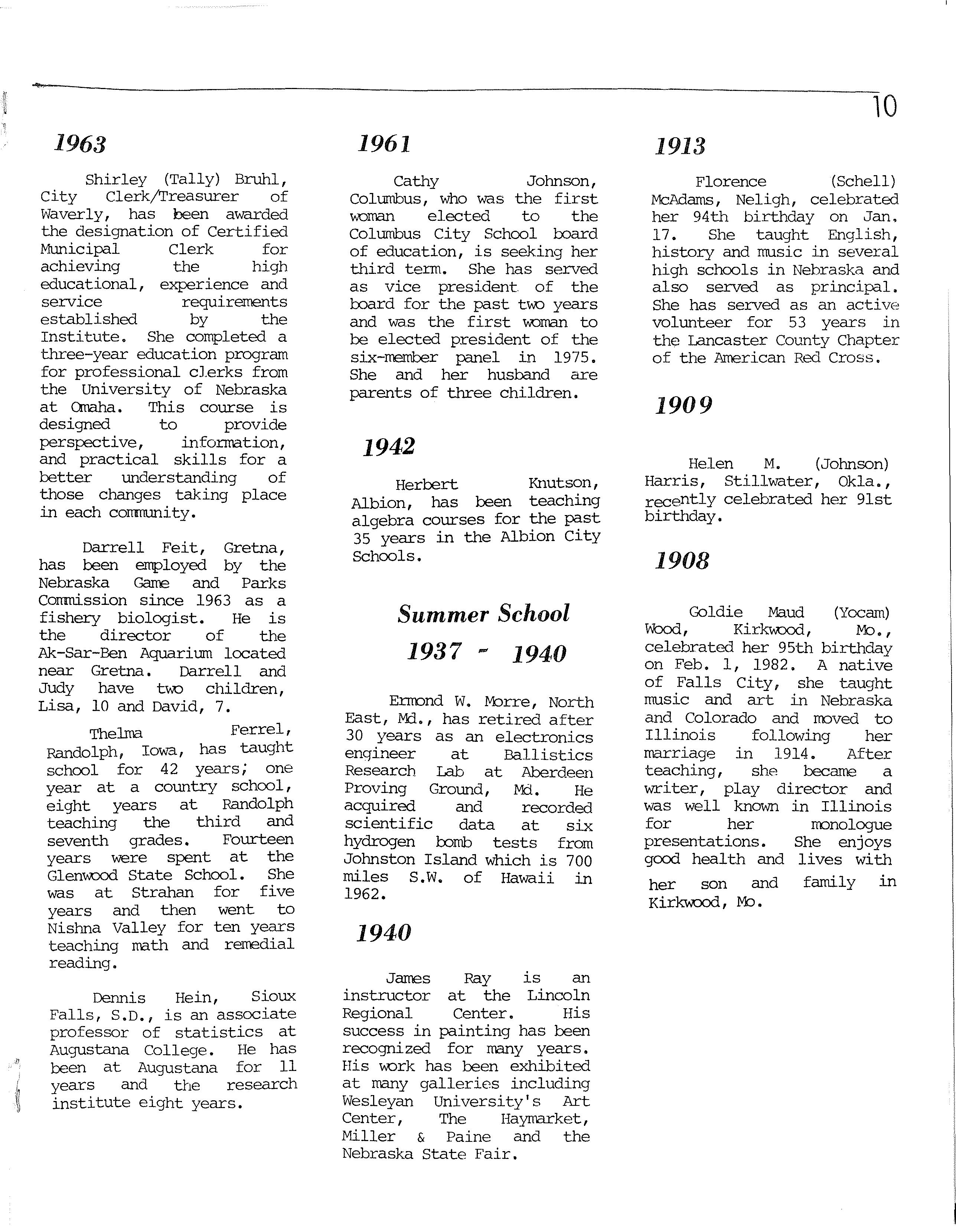 10

1963

Shirley (Tally) Bruhl, City Clerk/Treasurer of Waverly, has been awarded the designation of Certified Municipal Clerk for achieving the high educational, experience and service requirements established by the Institute. She completed a three-year education program for professional clerks from the University of Nebraska at Omaha. This course is designed to provide perspective, information, and practical skills for a better understanding of those changes taking place in each community.

Darrell Feit, Gretna, has been employed by the Nebraska Game and Parks Commission since 1963 as a fishery biologist. He is the director of the Ak-Sar-Ben Aquarium located near Gretna. Darrell and Judy have two children, Lisa, 10 and David, 7.

Thelma Ferrel, Randolph, Iowa, has taught school for 42 years; one year at a country school, eight years at Randolph teaching the third and seventh grades. Fourteen years were spent at the Glenwood State School. She was at Strahan for five years and then went to Nishna Valley for ten years teaching math and remedial reading.

Dennis Hein, Sioux Falls, S.D., is an associate professor of statistics at Augustana College. He has been at Augustana for 11 years and the research institute eight years.

1961

Cathy Johnson, Columbus, who was the first woman elected to the Columbus City School board of education, is seeking her third term. She has served as vice president of the board for the past two years and was the first woman to be elected president of the six-member panel in 1975. She and her husband are parents of three children.

1942

Herbert Knutson, Albion, has been teaching algebra courses for the past 35 years in the Albion City Schools.

Summer School
1937 - 1940

Ermond W. Morre, North East, Md., has retired after 30 years as an electronics engineer at Ballistics Research Lab at Aberdeen Proving Ground, Md. He acquired and recorded scientific data at six hydrogen bomb tests from Johnston Island which is 700 miles S.W. of Hawaii in 1962.

1940

James Ray is an instructor at the Lincoln Regional Center. His success in painting has been recognized for many years. His work has been exhibited at many galleries including Wesleyan University's Art Center, The Haymarket, Miller & Paine and the Nebraska State Fair.

1913

Florence (Schell) McAdams, Neligh, celebrated her 94th birthday on Jan. 17. She taught English, history and music in several high schools in Nebraska and also served as principal. She has served as an active volunteer for 53 years in the Lancaster County Chapter of the American Red Cross.

1909

Helen M. (Johnson) Harris, Stillwater, Okla., recently celebrated her 91st birthday.

1908

Goldie Maud (Yocam) Wood, Kirkwood, Mo., celebrated her 95th birthday on Feb. 1, 1982. A native of Falls City, she taught music and art in Nebraska and Colorado and moved to Illinois following her marriage in 1914. After teaching, she became a writer, play director and was well known in Illinois for her monologue presentations. She enjoys good health and lives with her son and family in Kirkwood, Mo.